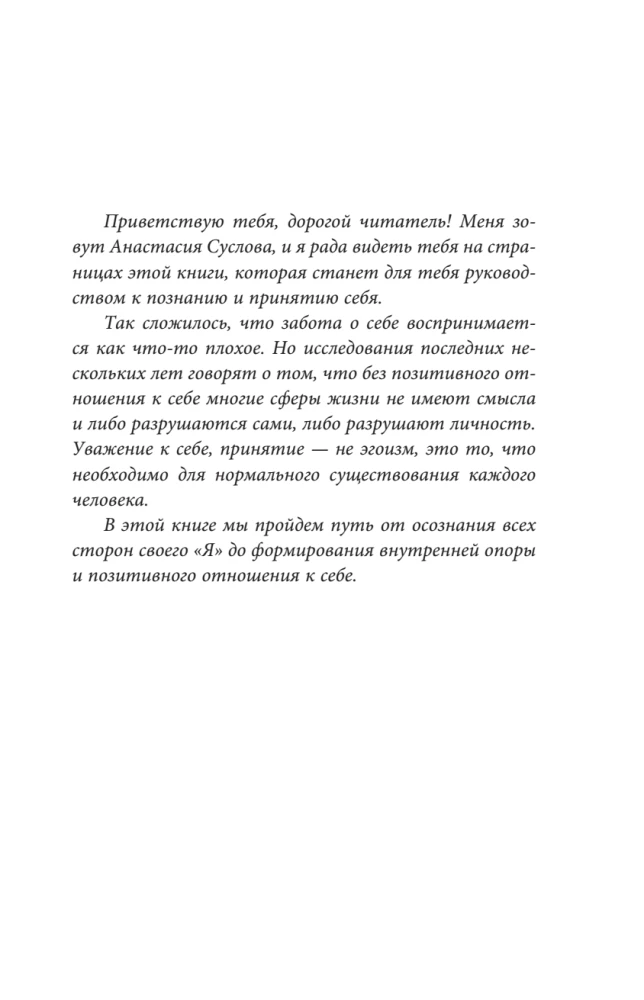 Приветствую тебя, дорогой читатель! Меня зовут Анастасия Суслова, и я рада видеть тебя на страницах этой книги, которая станет для тебя руководством к познанию и принятию себя.

Так сложилось, что забота о себе воспринимается как что-то плохое. Но исследования последних нескольких лет говорят о том, что без позитивного отношения к себе многие сферы жизни не имеют смысла и либо разрушаются сами, либо разрушают личность. Уважение к себе, принятие — не эгоизм, это то, что необходимо для нормального существования каждого человека.

В этой книге мы пройдем путь от осознания всех сторон своего «Я» до формирования внутренней опоры и позитивного отношения к себе.